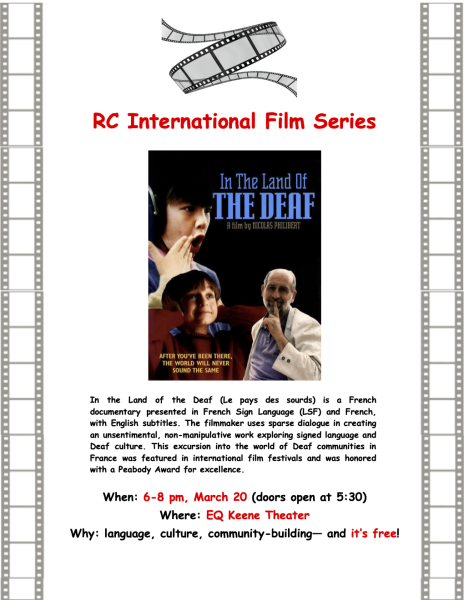 RC International Film Series

In The Land Of
THE DEAF

A film by NICOLAS PHILIBERT

AFTER YOU'VE BEEN THERE, THE WORLD WILL NEVER SOUND THE SAME

In the Land of the Deaf (Le pays des sourds) is a French documentary presented in French Sign Language (LSF) and French, with English subtitles. The filmmaker uses sparse dialogue in creating an unsentimental, non-manipulative work exploring signed language and Deaf culture. This excursion into the world of Deaf communities in France was featured in international film festivals and was honored with a Peabody Award for excellence.

When: 6-8 pm, March 20 (doors open at 5:30)

Where: EQ Keene Theater

Why: language, culture, community-building— and it's free!